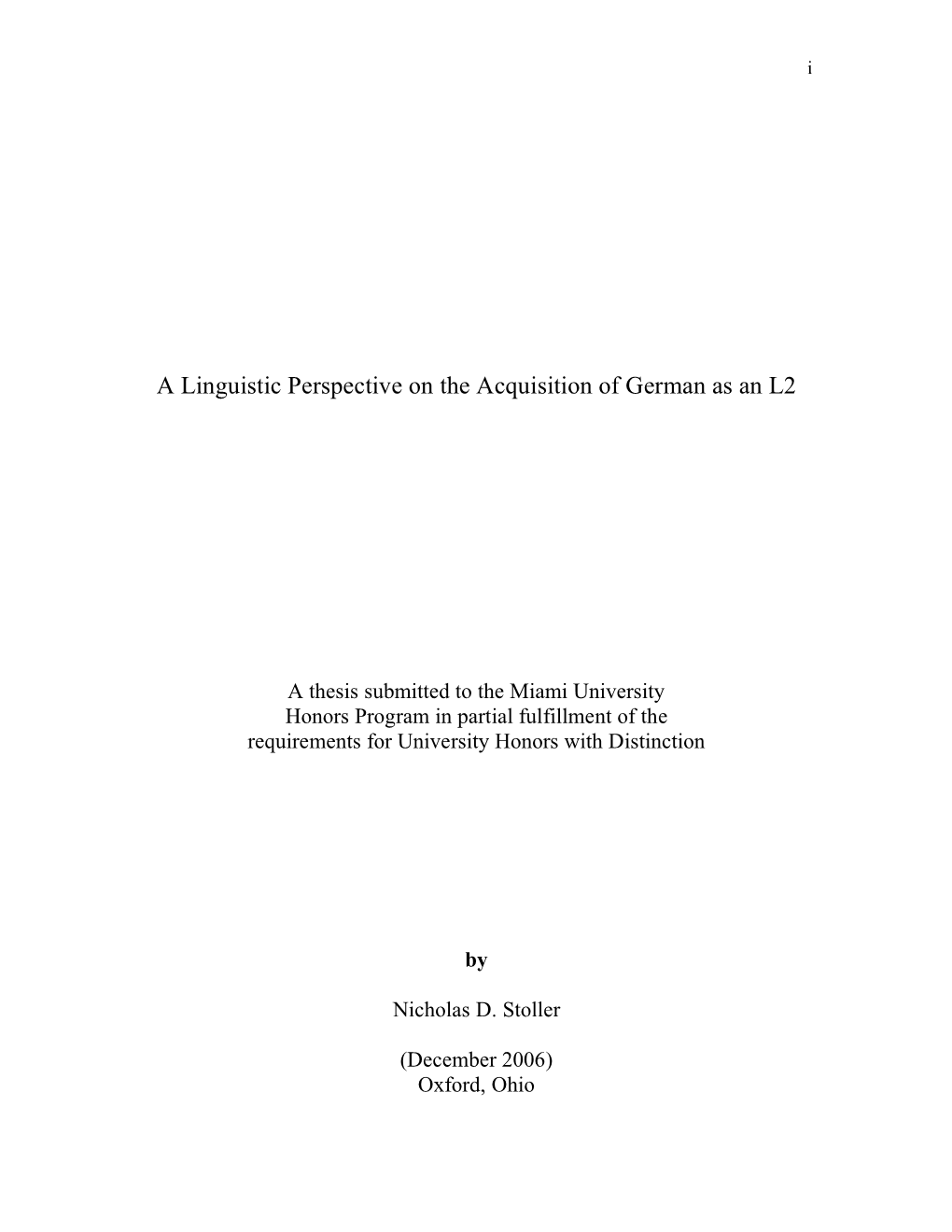 i

A Linguistic Perspective on the Acquisition of German as an L2

A thesis submitted to the Miami University Honors Program in partial fulfillment of the requirements for University Honors with Distinction

by

Nicholas D. Stoller

(December 2006)
Oxford, Ohio